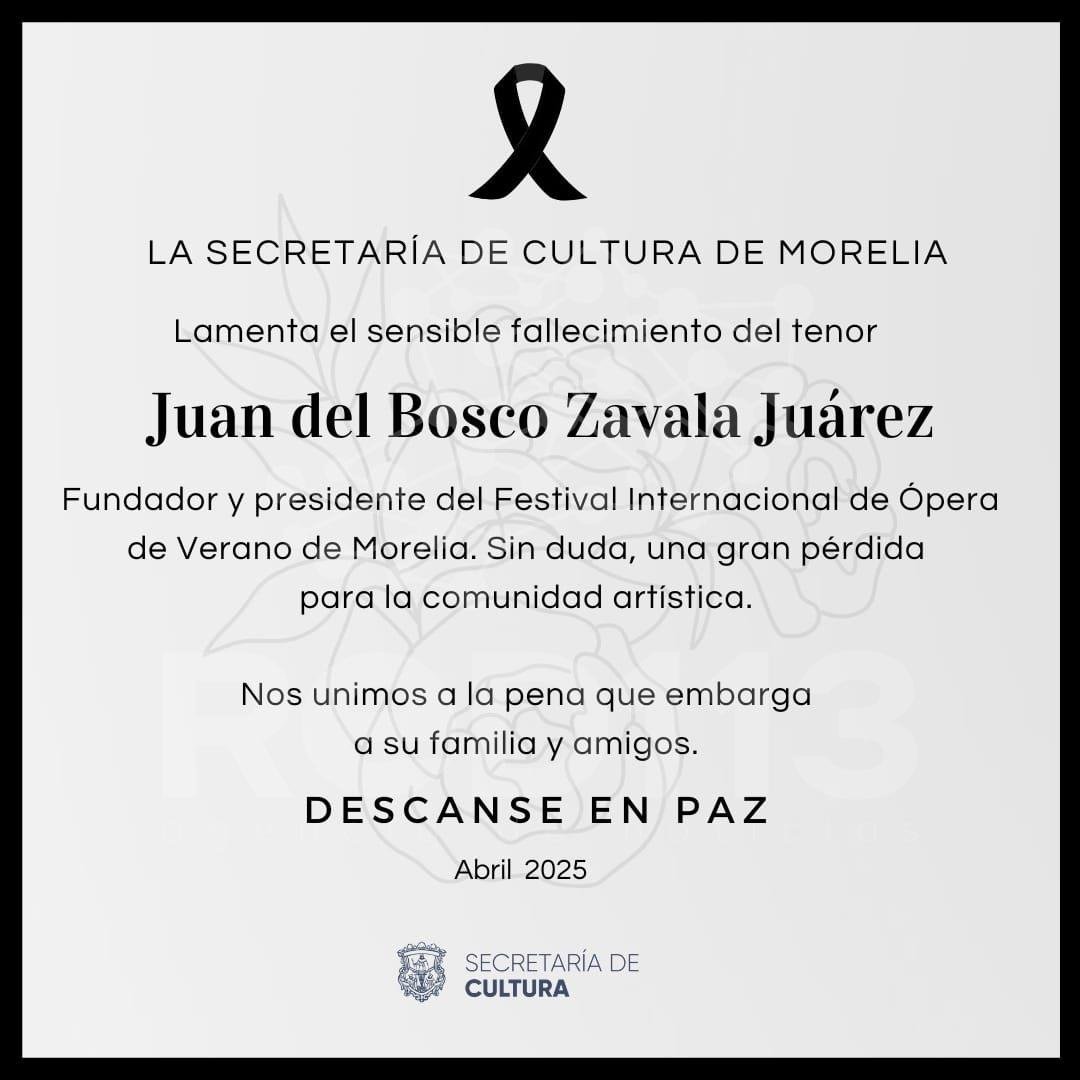 LA SECRETARÍA DE CULTURA DE MORELIA

Lamenta el sensible fallecimiento del tenor

Juan del Bosco Zavala Juárez

Fundador y presidente del Festival Internacional de Ópera de Verano de Morelia. Sin duda, una gran pérdida para la comunidad artística.

Nos unimos a la pena que embarga a su familia y amigos.

DESCANSE EN PAZ

Abril 2025

SECRETARÍA DE
CULTURA